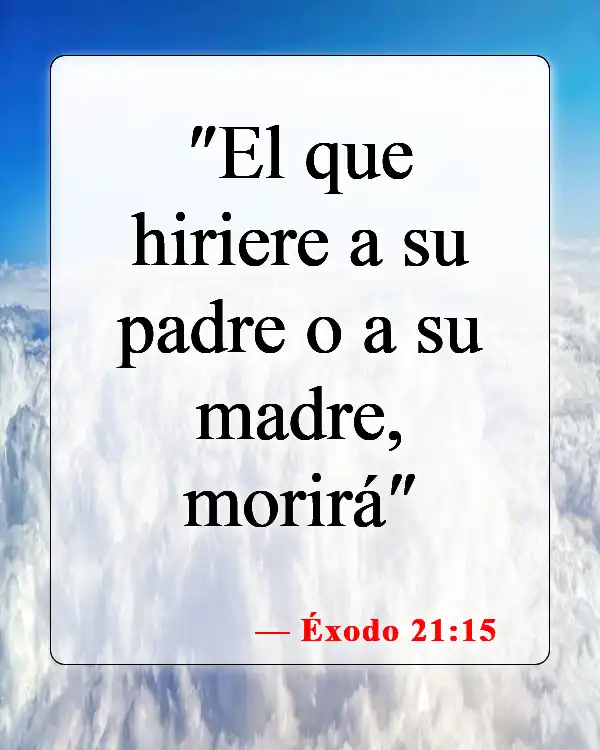 "El que hiriere a su padre o a su madre, morirá"

— Éxodo 21:15